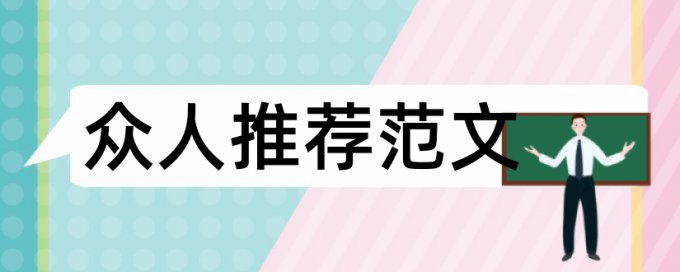 众人推荐范文